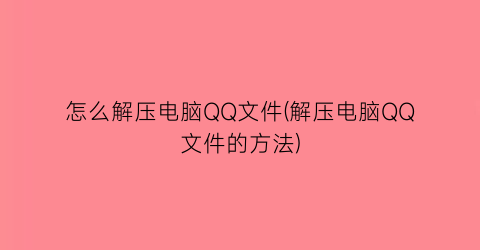 怎么解压电脑QQ文件(解压电脑QQ文件的方法)